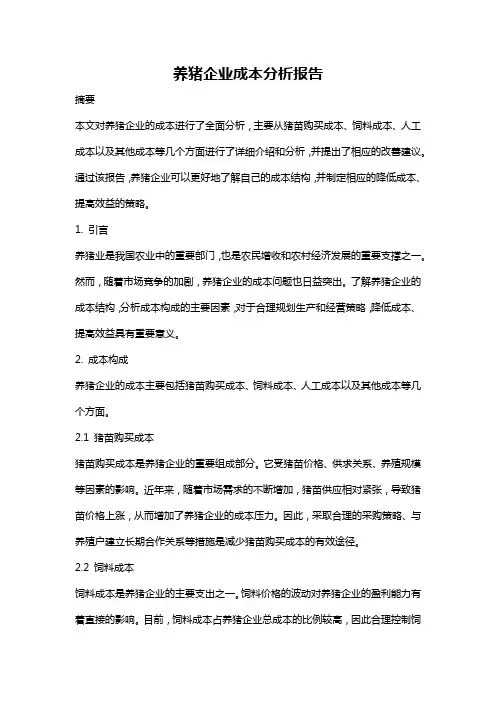 养猪企业成本分析报告

摘要

本文对养猪企业的成本进行了全面分析，主要从猪苗购买成本、饲料成本、人工成本以及其他成本等几个方面进行了详细介绍和分析，并提出了相应的改善建议。通过该报告，养猪企业可以更好地了解自己的成本结构，并制定相应的降低成本、提高效益的策略。

1. 引言

养猪业是我国农业中的重要部门，也是农民增收和农村经济发展的重要支撑之一。然而，随着市场竞争的加剧，养猪企业的成本问题也日益突出。了解养猪企业的成本结构，分析成本构成的主要因素，对于合理规划生产和经营策略，降低成本、提高效益具有重要意义。

2. 成本构成

养猪企业的成本主要包括猪苗购买成本、饲料成本、人工成本以及其他成本等几个方面。

2.1 猪苗购买成本

猪苗购买成本是养猪企业的重要组成部分。它受猪苗价格、供求关系、养殖规模等因素的影响。近年来，随着市场需求的不断增加，猪苗供应相对紧张，导致猪苗价格上涨，从而增加了养猪企业的成本压力。因此，采取合理的采购策略、与养殖户建立长期合作关系等措施是减少猪苗购买成本的有效途径。

2.2 饲料成本

饲料成本是养猪企业的主要支出之一。饲料价格的波动对养猪企业的盈利能力有着直接的影响。目前，饲料成本占养猪企业总成本的比例较高，因此合理控制饲